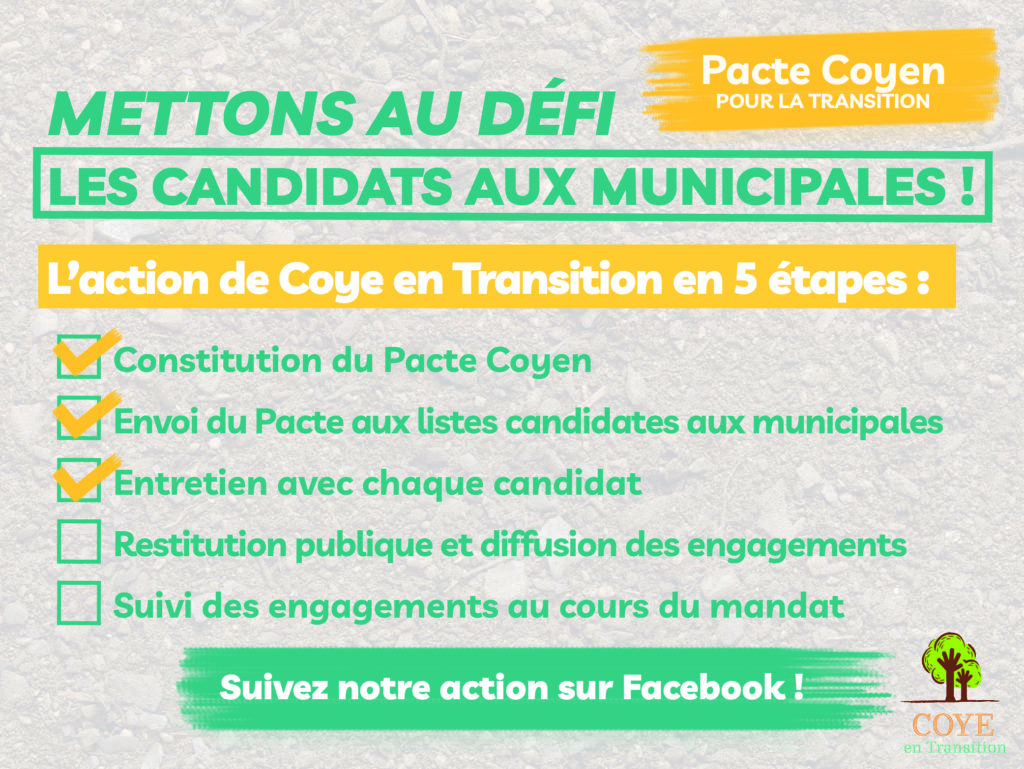 Pacte Coyen
POUR LA TRANSITION

METTONS AU DÉFI
LES CANDIDATS AUX MUNICIPALES !

L'action de Coye en Transition en 5 étapes :

Constitution du Pacte Coyen
Envoi du Pacte aux listes candidates aux municipales
Entretien avec chaque candidat
Restitution publique et diffusion des engagements
Suivi des engagements au cours du mandat

Suivez notre action sur Facebook !

COYE
en Transition